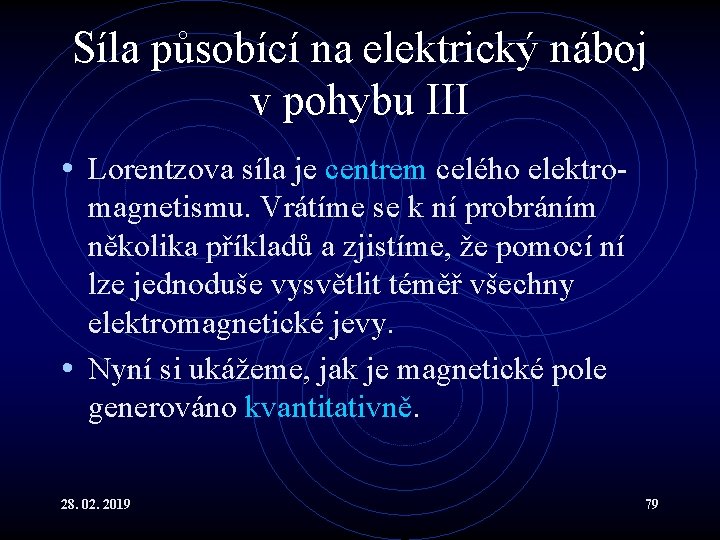 Síla působící na elektrický náboj v pohybu III

• Lorentzova síla je centrem celého elektromagnetismu. Vrátíme se k ní probráním několika příkladů a zjistíme, že pomocí ní lze jednoduše vysvětlit téměř všechny elektromagnetické jevy.
• Nyní si ukážeme, jak je magnetické pole generováno kvantitativně.

28. 02. 2019

79